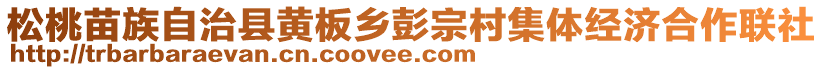 松桃苗族自治县黄板乡彭宗村集体经济合作联社
http://trbarbaraevan.cn.coovee.com